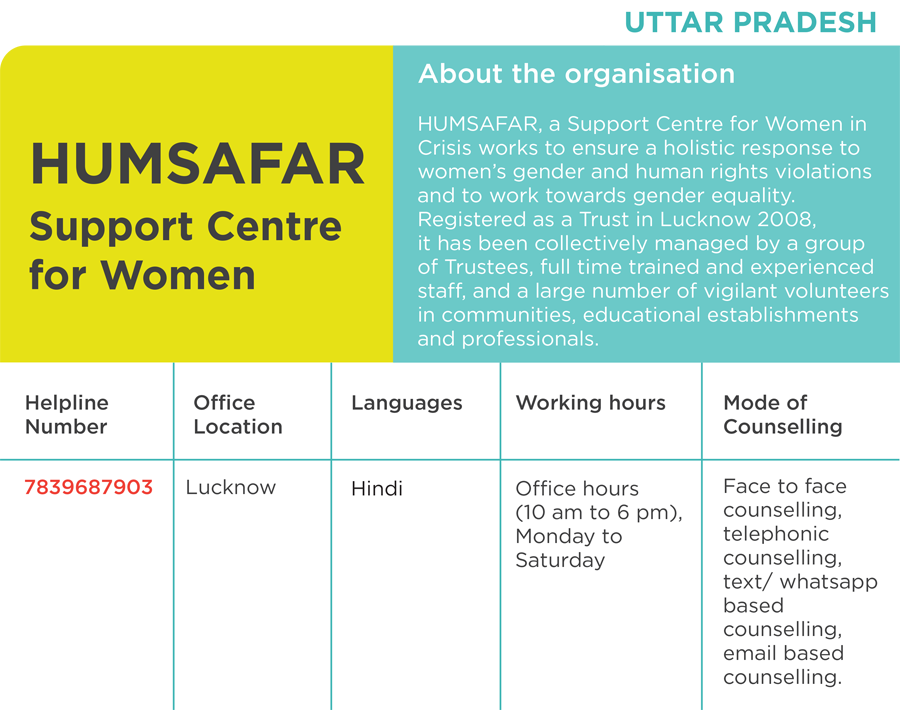 UTTAR PRADESH

HUMSAFAR
Support Centre for Women

About the organisation

HUMSAFAR, a Support Centre for Women in Crisis works to ensure a holistic response to women's gender and human rights violations and to work towards gender equality. Registered as a Trust in Lucknow 2008, it has been collectively managed by a group of Trustees, full time trained and experienced staff, and a large number of vigilant volunteers in communities, educational establishments and professionals.

| Helpline Number | Office Location | Languages | Working hours | Mode of Counselling |
|---|---|---|---|---|
| 7839687903 | Lucknow | Hindi | Office hours (10 am to 6 pm), Monday to Saturday | Face to face counselling, telephonic counselling, text/ whatsapp based counselling, email based counselling. |